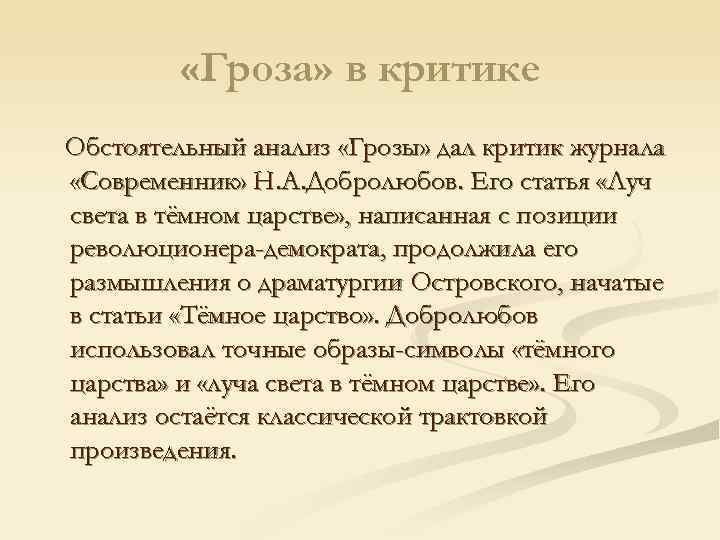 «Гроза» в критике

Обстоятельный анализ «Грозы» дал критик журнала «Современник» Н.А.Добролюбов. Его статья «Луч света в тёмном царстве», написанная с позиции революционера-демократа, продолжила его размышления о драматургии Островского, начатые в статьи «Тёмное царство». Добролюбов использовал точные образы-символы «тёмного царства» и «луча света в тёмном царстве». Его анализ остаётся классической трактовкой произведения.